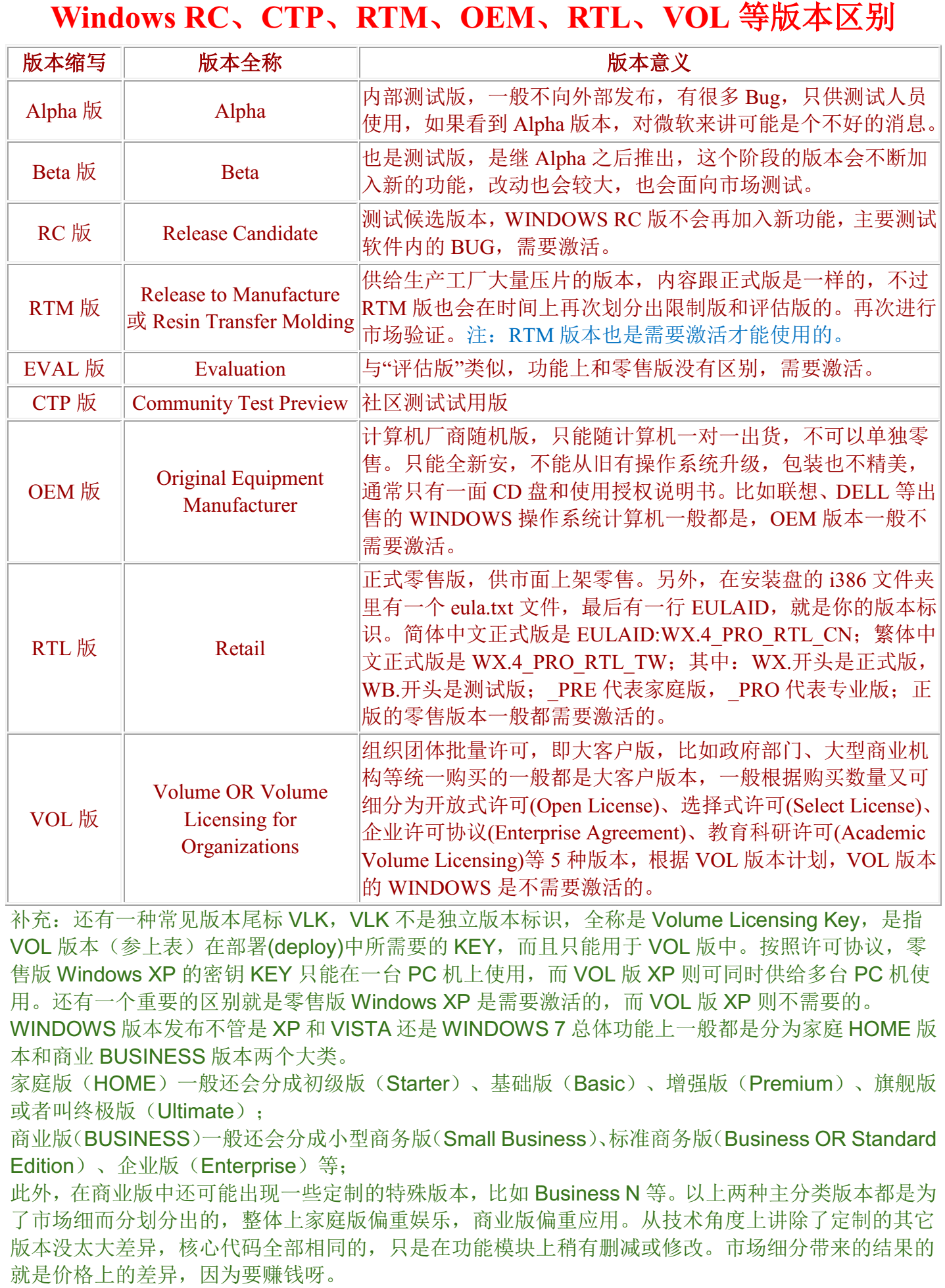 Windows RC、CTP、RTM、OEM、RTL、VOL 等版本区别

| 版本缩写 | 版本全称 | 版本意义 |
|---|---|---|
| Alpha 版 | Alpha | 内部测试版，一般不向外部发布，有很多 Bug，只供测试人员使用，如果看到 Alpha 版本，对微软来讲可能是个不好的消息。 |
| Beta 版 | Beta | 也是测试版，是继 Alpha 之后推出，这个阶段的版本会不断加入新的功能，改动也会较大，也会面向市场测试。 |
| RC 版 | Release Candidate | 测试候选版本，WINDOWS RC 版不会再加入新功能，主要测试软件内的 BUG，需要激活。 |
| RTM 版 | Release to Manufacture 或 Resin Transfer Molding | 供给生产工厂大量压片的版本，内容跟正式版是一样的，不过 RTM 版也会在时间上再次划分出限制版和评估版的。再次进行市场验证。注：RTM 版本也是需要激活才能使用的。 |
| EVAL 版 | Evaluation | 与“评估版”类似，功能上和零售版没有区别，需要激活。 |
| CTP 版 | Community Test Preview | 社区测试试用版 |
| OEM 版 | Original Equipment Manufacturer | 计算机厂商随机版，只能随计算机一对一出货，不可以单独零售。只能全新安，不能从旧有操作系统升级，包装也不精美，通常只有一面 CD 盘和使用授权说明书。比如联想、DELL 等出售的 WINDOWS 操作系统计算机一般都是，OEM 版本一般不需要激活。 |
| RTL 版 | Retail | 正式零售版，供市面上架零售。另外，在安装盘的 i386 文件夹里有一个 eula.txt 文件，最后有一行 EULAID，就是你的版本标识。简体中文正式版是 EULAID:WX.4_PRO_RTL_CN；繁体中文正式版是 WX.4_PRO_RTL_TW；其中：WX.开头是正式版，WB.开头是测试版；_PRE 代表家庭版，_PRO 代表专业版；正版的零售版本一般都需要激活的。 |
| VOL 版 | Volume OR Volume Licensing for Organizations | 组织团体批量许可，即大客户版，比如政府部门、大型商业机构等统一购买的一般都是大客户版本，一般根据购买数量又可细分为开放式许可(Open License)、选择式许可(Select License)、企业许可协议(Enterprise Agreement)、教育科研许可(Academic Volume Licensing)等 5 种版本，根据 VOL 版本计划，VOL 版本的 WINDOWS 是不需要激活的。 |

补充：还有一种常见版本尾标 VLK，VLK 不是独立版本标识，全称是 Volume Licensing Key，是指 VOL 版本（参上表）在部署(deploy)中所需要的 KEY，而且只能用于 VOL 版中。按照许可协议，零售版 Windows XP 的密钥 KEY 只能在一台 PC 机上使用，而 VOL 版 XP 则可同时供给多台 PC 机使用。还有一个重要的区别就是零售版 Windows XP 是需要激活的，而 VOL 版 XP 则不需要的。
WINDOWS 版本发布不管是 XP 和 VISTA 还是 WINDOWS 7 总体功能上一般都是分为家庭 HOME 版本和商业 BUSINESS 版本两个大类。
家庭版（HOME）一般还会分成初级版（Starter）、基础版（Basic）、增强版（Premium）、旗舰版或者叫终极版（Ultimate）；
商业版（BUSINESS）一般还会分成小型商务版（Small Business）、标准商务版（Business OR Standard Edition）、企业版（Enterprise）等；
此外，在商业版中还可能出现一些定制的特殊版本，比如 Business N 等。以上两种主分类版本都是为了市场细而分划分出的，整体上家庭版偏重娱乐，商业版偏重应用。从技术角度上讲除了定制的其它版本没太大差异，核心代码全部相同的，只是在功能模块上稍有删减或修改。市场细分带来的结果的就是价格上的差异，因为要赚钱呀。